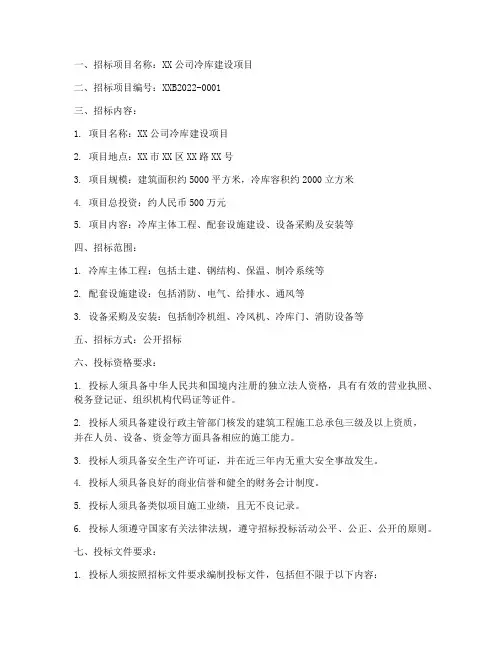 一、招标项目名称：XX 公司冷库建设项目

二、招标项目编号：XXB2022-0001

三、招标内容：

1. 项目名称：XX 公司冷库建设项目

2. 项目地点：XX 市 XX 区 XX 路 XX 号

3. 项目规模：建筑面积约 5000 平方米，冷库容积约 2000 立方米

4. 项目总投资：约人民币 500 万元

5. 项目内容：冷库主体工程、配套设施建设、设备采购及安装等

四、招标范围：

1. 冷库主体工程：包括土建、钢结构、保温、制冷系统等

2. 配套设施建设：包括消防、电气、给排水、通风等

3. 设备采购及安装：包括制冷机组、冷风机、冷库门、消防设备等

五、招标方式：公开招标

六、投标资格要求：

1. 投标人须具备中华人民共和国境内注册的独立法人资格，具有有效的营业执照、税务登记证、组织机构代码证等证件。

2. 投标人须具备建设行政主管部门核发的建筑工程施工总承包三级及以上资质，并在人员、设备、资金等方面具备相应的施工能力。

3. 投标人须具备安全生产许可证，并在近三年内无重大安全事故发生。

4. 投标人须具备良好的商业信誉和健全的财务会计制度。

5. 投标人须具备类似项目施工业绩，且无不良记录。

6. 投标人须遵守国家有关法律法规，遵守招标投标活动公平、公正、公开的原则。

七、投标文件要求：

1. 投标人须按照招标文件要求编制投标文件，包括但不限于以下内容：